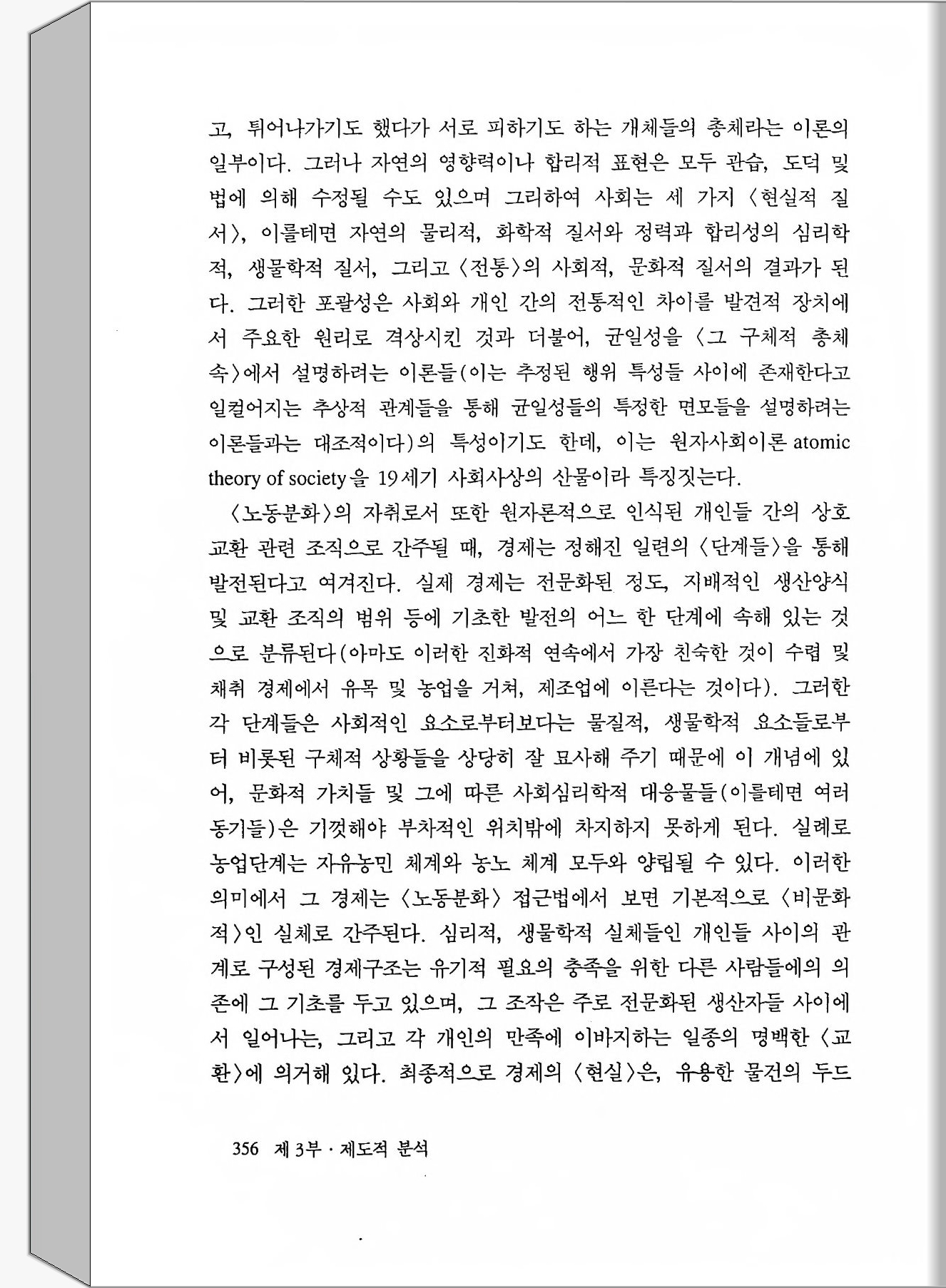 고, 튀어나가기도 했다가 서로 피하기도 하는 개체들의 총체라는 이론의 일부이다. 그러나 자연의 영향력이나 합리적 표현은 모두 관습, 도덕 및 법에 의해 수정될 수도 있으며 그리하여 사회는 세 가지 〈현실적 질서〉, 이를테면 자연의 물리적, 화학적 질서와 정력과 합리성의 심리학적, 생물학적 질서, 그리고 〈전통〉의 사회적, 문화적 질서의 결과가 된다. 그러한 포괄성은 사회와 개인 간의 전통적인 차이를 발견적 장치에서 주요한 원리로 격상시킨 것과 더불어, 균일성을 〈그 구체적 총체 속〉에서 설명하려는 이론들(이는 추정된 행위 특성들 사이에 존재한다고 일컬어지는 추상적 관계들을 통해 균일성들의 특정한 면모들을 설명하려는 이론들과는 대조적이다)의 특성이기도 한데, 이는 원자사회이론 atomic theory of society을 19세기 사회사상의 산물이라 특징짓는다.

〈노동분화〉의 자취로서 또한 원자론적으로 인식된 개인들 간의 상호 교환 관련 조직으로 간주될 때, 경제는 정해진 일련의 〈단계들〉을 통해 발전된다고 여겨진다. 실제 경제는 전문화된 정도, 지배적인 생산양식 및 교환 조직의 범위 등에 기초한 발전의 어느 한 단계에 속해 있는 것으로 분류된다(아마도 이러한 진화적 연속에서 가장 친숙한 것이 수렵 및 채취 경제에서 유목 및 농업을 거쳐, 제조업에 이른다는 것이다). 그러한 각 단계들은 사회적인 요소로부터보다는 물질적, 생물학적 요소들로부터 비롯된 구체적 상황들을 상당히 잘 묘사해 주기 때문에 이 개념에 있어, 문화적 가치들 및 그에 따른 사회심리학적 대응물들(이를테면 여러 동기들)은 기껏해야 부차적인 위치밖에 차지하지 못하게 된다. 실례로 농업단계는 자유농민 체계와 농노 체계 모두와 양립될 수 있다. 이러한 의미에서 그 경제는 〈노동분화〉 접근법에서 보면 기본적으로 〈비문화적〉인 실체로 간주된다. 심리적, 생물학적 실체들인 개인들 사이의 관계로 구성된 경제구조는 유기적 필요의 충족을 위한 다른 사람들에의 의존에 그 기초를 두고 있으며, 그 조작은 주로 전문화된 생산자들 사이에서 일어나는, 그리고 각 개인의 만족에 이바지하는 일종의 명백한 〈교환〉에 의거해 있다. 최종적으로 경제의 〈현실〉은, 유용한 물건의 두드

356 제 3부 · 제도적 분석